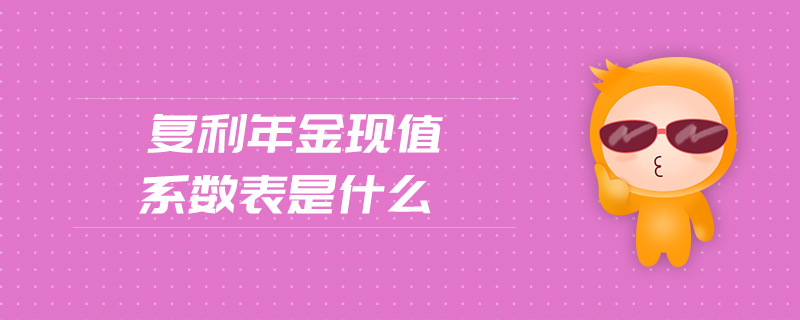 复利年金现值
系数表是什么